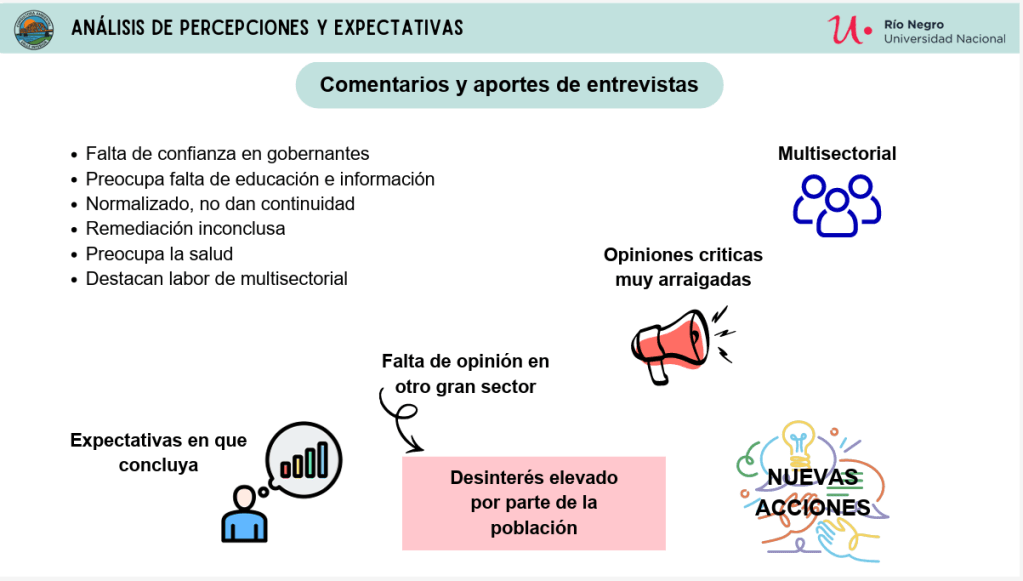 ANÁLISIS DE PERCEPCIONES Y EXPECTATIVAS

Río Negro
Universidad Nacional

Comentarios y aportes de entrevistas

• Falta de confianza en gobernantes
• Preocupa falta de educación e información
• Normalizado, no dan continuidad
• Remediación inconclusa
• Preocupa la salud
• Destacan labor de multisectorial

Multisectorial

Opiniones criticas muy arraigadas

Falta de opinión en otro gran sector

Expectativas en que concluya

Desinterés elevado por parte de la población

NUEVAS ACCIONES